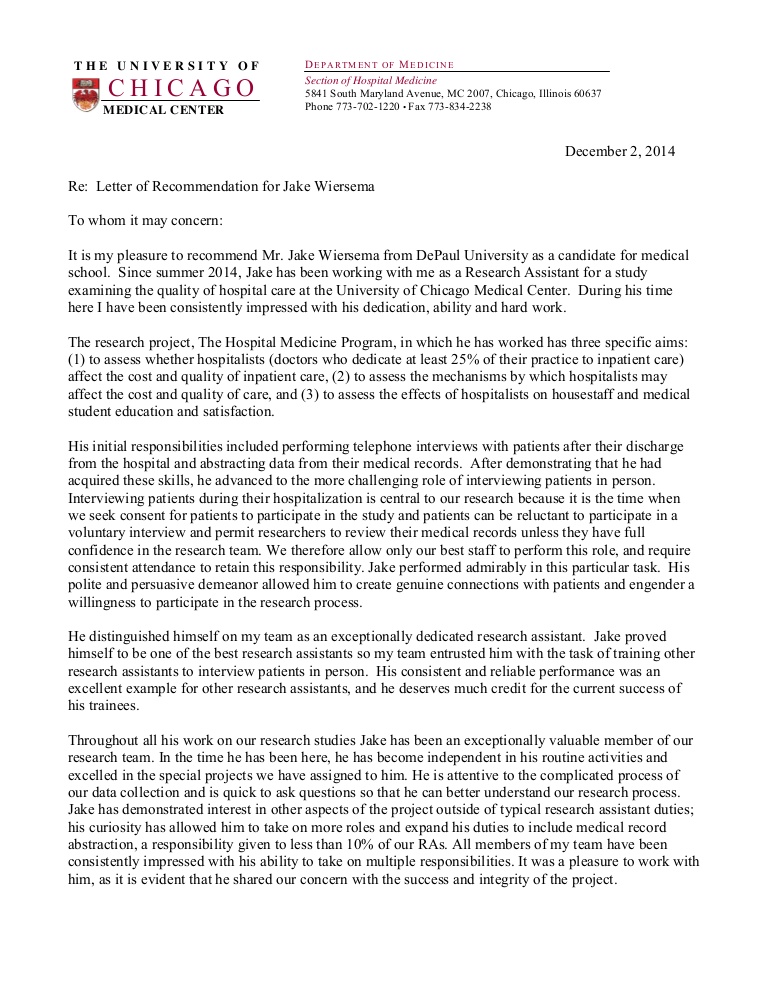 THE UNIVERSITY OF
CHICAGO
MEDICAL CENTER

DEPARTMENT OF MEDICINE
Section of Hospital Medicine
5841 South Maryland Avenue, MC 2007, Chicago, Illinois 60637
Phone 773-702-1220 • Fax 773-834-2238

December 2, 2014

Re: Letter of Recommendation for Jake Wiersema

To whom it may concern:

It is my pleasure to recommend Mr. Jake Wiersema from DePaul University as a candidate for medical school. Since summer 2014, Jake has been working with me as a Research Assistant for a study examining the quality of hospital care at the University of Chicago Medical Center. During his time here I have been consistently impressed with his dedication, ability and hard work.

The research project, The Hospital Medicine Program, in which he has worked has three specific aims: (1) to assess whether hospitalists (doctors who dedicate at least 25% of their practice to inpatient care) affect the cost and quality of inpatient care, (2) to assess the mechanisms by which hospitalists may affect the cost and quality of care, and (3) to assess the effects of hospitalists on housestaff and medical student education and satisfaction.

His initial responsibilities included performing telephone interviews with patients after their discharge from the hospital and abstracting data from their medical records. After demonstrating that he had acquired these skills, he advanced to the more challenging role of interviewing patients in person. Interviewing patients during their hospitalization is central to our research because it is the time when we seek consent for patients to participate in the study and patients can be reluctant to participate in a voluntary interview and permit researchers to review their medical records unless they have full confidence in the research team. We therefore allow only our best staff to perform this role, and require consistent attendance to retain this responsibility. Jake performed admirably in this particular task. His polite and persuasive demeanor allowed him to create genuine connections with patients and engender a willingness to participate in the research process.

He distinguished himself on my team as an exceptionally dedicated research assistant. Jake proved himself to be one of the best research assistants so my team entrusted him with the task of training other research assistants to interview patients in person. His consistent and reliable performance was an excellent example for other research assistants, and he deserves much credit for the current success of his trainees.

Throughout all his work on our research studies Jake has been an exceptionally valuable member of our research team. In the time he has been here, he has become independent in his routine activities and excelled in the special projects we have assigned to him. He is attentive to the complicated process of our data collection and is quick to ask questions so that he can better understand our research process. Jake has demonstrated interest in other aspects of the project outside of typical research assistant duties; his curiosity has allowed him to take on more roles and expand his duties to include medical record abstraction, a responsibility given to less than 10% of our RAs. All members of my team have been consistently impressed with his ability to take on multiple responsibilities. It was a pleasure to work with him, as it is evident that he shared our concern with the success and integrity of the project.